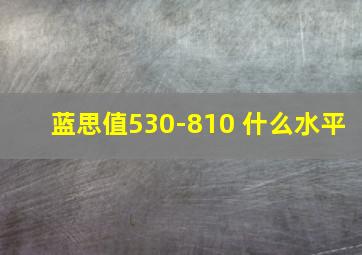 蓝思值530-810 什么水平